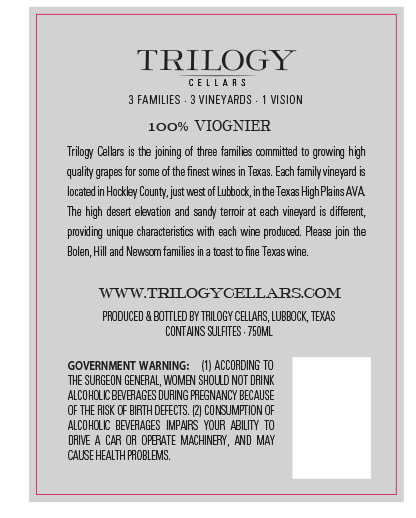 TRILOGY
CELLARS
3 FAMILIES · 3 VINEYARDS · 1 VISION

100% VIOGNIER

Trilogy Cellars is the joining of three families committed to growing high quality grapes for some of the finest wines in Texas. Each family vineyard is located in Hockley County, just west of Lubbock, in the Texas High Plains AVA. The high desert elevation and sandy terroir at each vineyard is different, providing unique characteristics with each wine produced. Please join the Bolen, Hill and Newsom families in a toast to fine Texas wine.

WWW.TRILOGYCELLARS.COM

PRODUCED & BOTTLED BY TRILOGY CELLARS, LUBBOCK, TEXAS
CONTAINS SULFITES · 750ML

GOVERNMENT WARNING: (1) ACCORDING TO THE SURGEON GENERAL, WOMEN SHOULD NOT DRINK ALCOHOLIC BEVERAGES DURING PREGNANCY BECAUSE OF THE RISK OF BIRTH DEFECTS. (2) CONSUMPTION OF ALCOHOLIC BEVERAGES IMPAIRS YOUR ABILITY TO DRIVE A CAR OR OPERATE MACHINERY, AND MAY CAUSE HEALTH PROBLEMS.